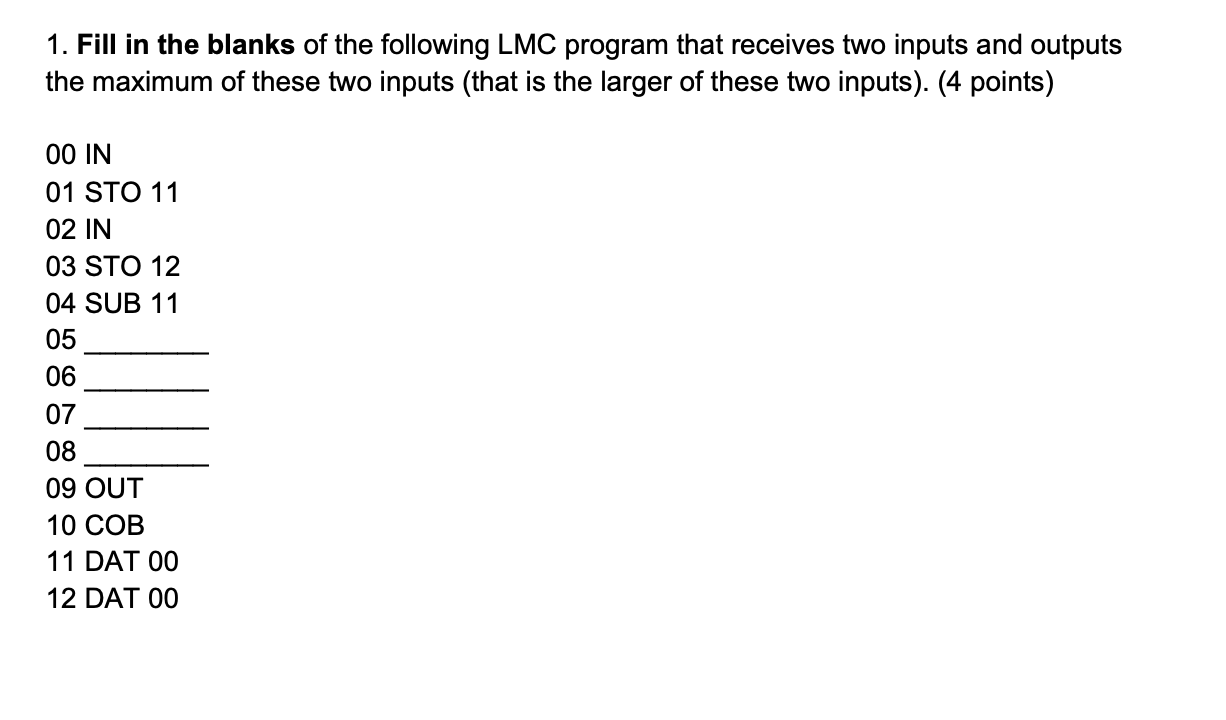 1. **Fill in the blanks** of the following LMC program that receives two inputs and outputs the maximum of these two inputs (that is the larger of these two inputs). (4 points)

00 IN
01 STO 11
02 IN
03 STO 12
04 SUB 11
05 ________
06 ________
07 ________
08 ________
09 OUT
10 COB
11 DAT 00
12 DAT 00